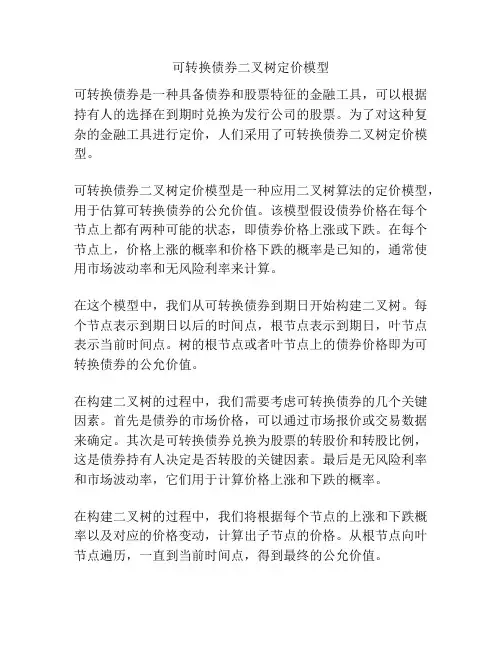 可转换债券二叉树定价模型

可转换债券是一种具备债券和股票特征的金融工具，可以根据持有人的选择在到期时兑换为发行公司的股票。为了对这种复杂的金融工具进行定价，人们采用了可转换债券二叉树定价模型。

可转换债券二叉树定价模型是一种应用二叉树算法的定价模型，用于估算可转换债券的公允价值。该模型假设债券价格在每个节点上都有两种可能的状态，即债券价格上涨或下跌。在每个节点上，价格上涨的概率和价格下跌的概率是已知的，通常使用市场波动率和无风险利率来计算。

在这个模型中，我们从可转换债券到期日开始构建二叉树。每个节点表示到期日以后的时间点，根节点表示到期日，叶节点表示当前时间点。树的根节点或者叶节点上的债券价格即为可转换债券的公允价值。

在构建二叉树的过程中，我们需要考虑可转换债券的几个关键因素。首先是债券的市场价格，可以通过市场报价或交易数据来确定。其次是可转换债券兑换为股票的转股价和转股比例，这是债券持有人决定是否转股的关键因素。最后是无风险利率和市场波动率，它们用于计算价格上涨和下跌的概率。

在构建二叉树的过程中，我们将根据每个节点的上涨和下跌概率以及对应的价格变动，计算出子节点的价格。从根节点向叶节点遍历，一直到当前时间点，得到最终的公允价值。